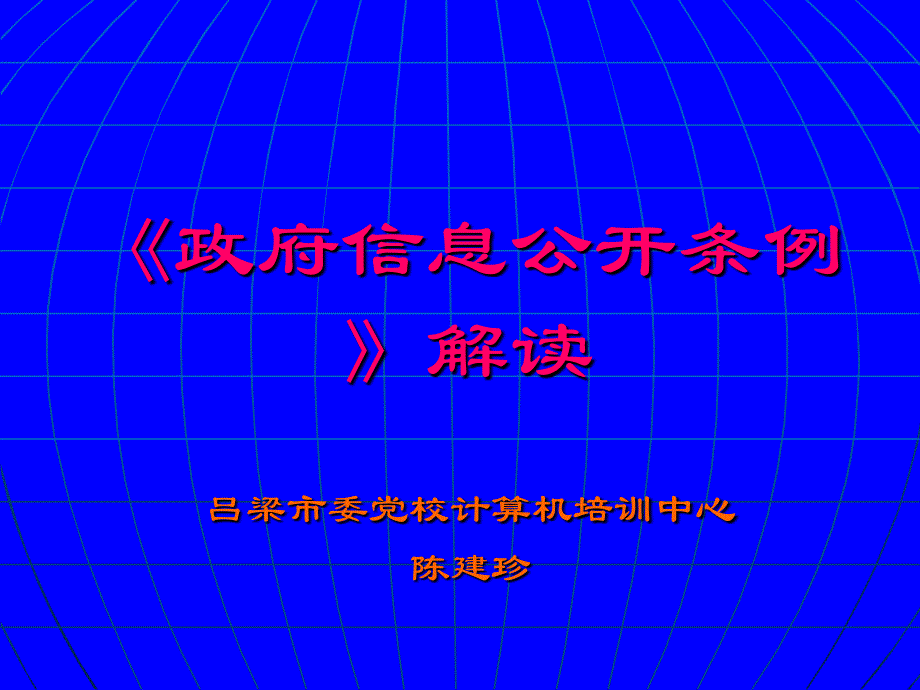 《政府信息公开条例》解读

吕梁市委党校计算机培训中心

陈建珍